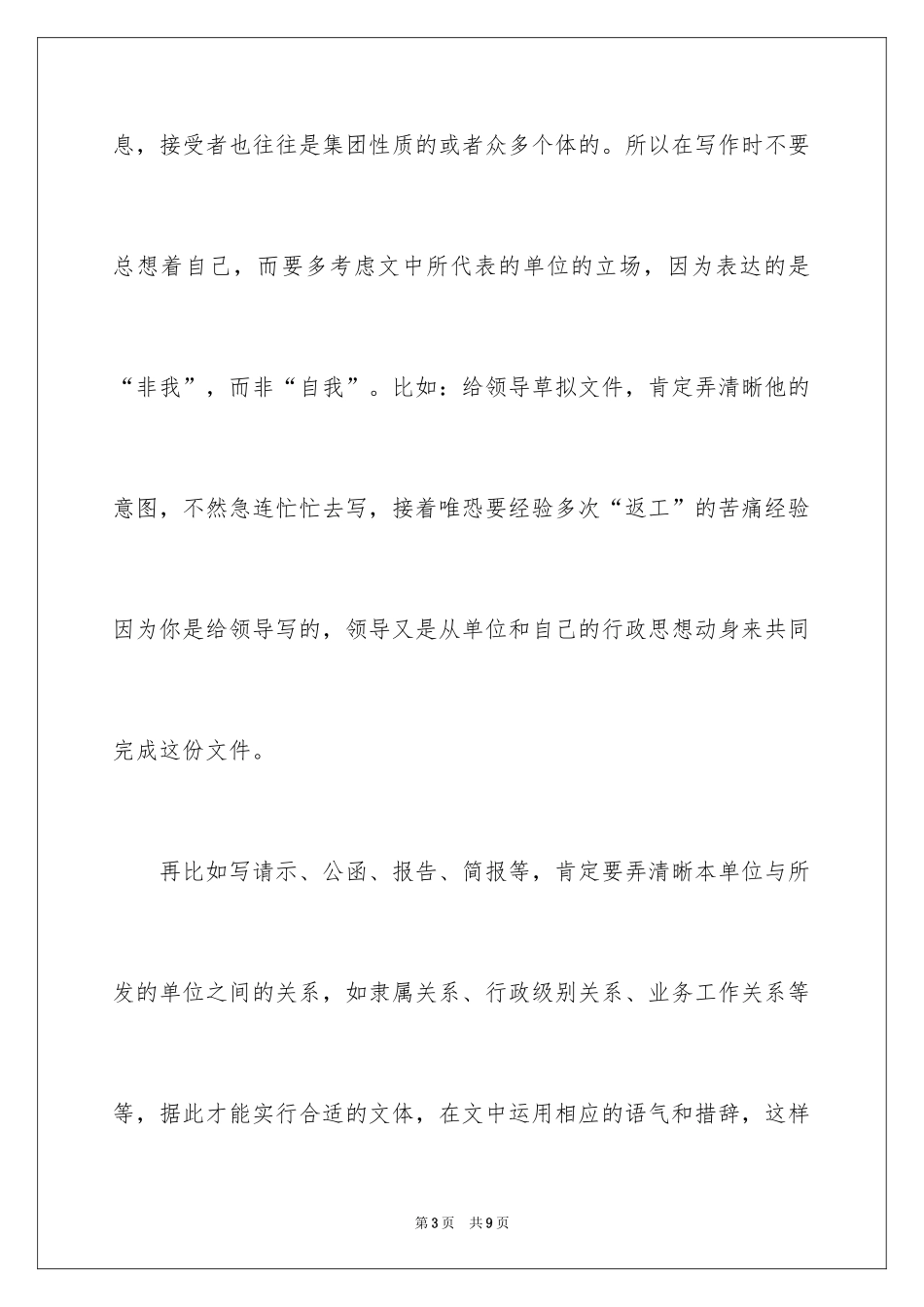 息，接受者也往往是集团性质的或者众多个体的。所以在写作时不要总想着自己，而要多考虑文中所代表的单位的立场，因为表达的是“非我”，而非“自我”。比如：给领导草拟文件，肯定弄清晰他的意图，不然急连忙忙去写，接着唯恐要经验多次“返工”的苦痛经验因为你是给领导写的，领导又是从单位和自己的行政思想动身来共同完成这份文件。

再比如写请示、公函、报告、简报等，肯定要弄清晰本单位与所发的单位之间的关系，如隶属关系、行政级别关系、业务工作关系等等，据此才能实行合适的文体，在文中运用相应的语气和措辞，这样

第3页 共9页